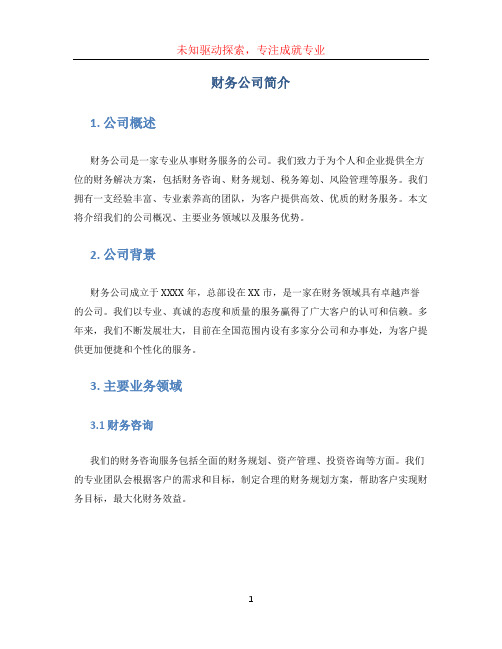 未知驱动探索，专注成就专业

财务公司简介

1. 公司概述

财务公司是一家专业从事财务服务的公司。我们致力于为个人和企业提供全方位的财务解决方案，包括财务咨询、财务规划、税务筹划、风险管理等服务。我们拥有一支经验丰富、专业素养高的团队，为客户提供高效、优质的财务服务。本文将介绍我们的公司概况、主要业务领域以及服务优势。

2. 公司背景

财务公司成立于 XXXX 年，总部设在 XX 市，是一家在财务领域具有卓越声誉的公司。我们以专业、真诚的态度和质量的服务赢得了广大客户的认可和信赖。多年来，我们不断发展壮大，目前在全国范围内设有多家分公司和办事处，为客户提供更加便捷和个性化的服务。

3. 主要业务领域

3.1 财务咨询

我们的财务咨询服务包括全面的财务规划、资产管理、投资咨询等方面。我们的专业团队会根据客户的需求和目标，制定合理的财务规划方案，帮助客户实现财务目标，最大化财务效益。

1